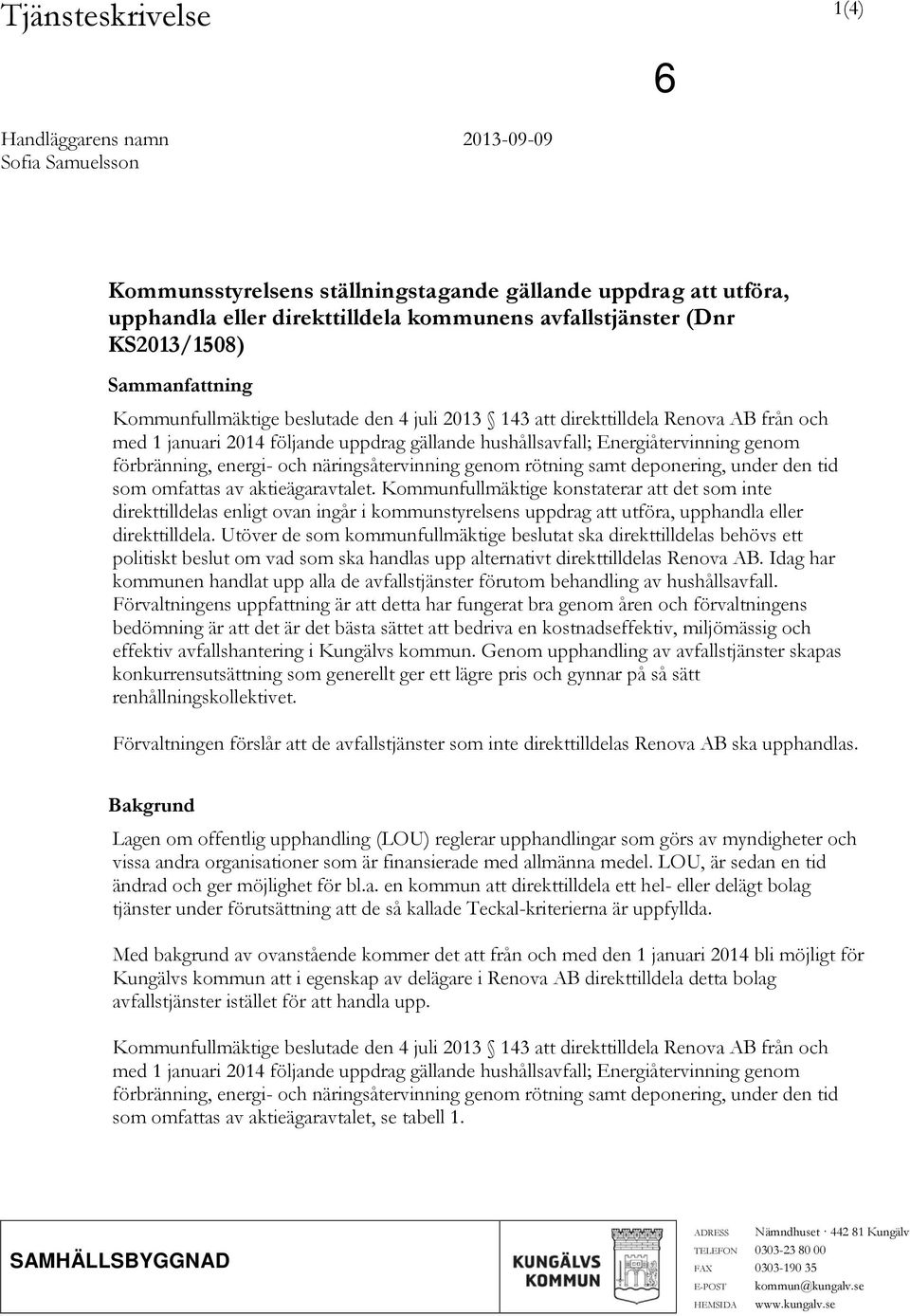 Tjänsteskrivelse

1(4)

6

Handläggarens namn
Sofia Samuelsson

2013-09-09

Kommunsstyrelsens ställningstagande gällande uppdrag att utföra, upphandla eller direkttilldela kommunens avfallstjänster (Dnr KS2013/1508)

Sammanfattning

Kommunfullmäktige beslutade den 4 juli 2013 § 143 att direkttilldela Renova AB från och med 1 januari 2014 följande uppdrag gällande hushållsavfall; Energiåtervinning genom förbränning, energi- och näringsåtervinning genom rötning samt deponering, under den tid som omfattas av aktieägaravtalet. Kommunfullmäktige konstaterar att det som inte direkttilldelas enligt ovan ingår i kommunstyrelsens uppdrag att utföra, upphandla eller direkttilldela. Utöver de som kommunfullmäktige beslutat ska direkttilldelas behövs ett politiskt beslut om vad som ska handlas upp alternativt direkttilldelas Renova AB. Idag har kommunen handlat upp alla de avfallstjänster förutom behandling av hushållsavfall. Förvaltningens uppfattning är att detta har fungerat bra genom åren och förvaltningens bedömning är att det är det bästa sättet att bedriva en kostnadseffektiv, miljömässig och effektiv avfallshantering i Kungälvs kommun. Genom upphandling av avfallstjänster skapas konkurrensutsättning som generellt ger ett lägre pris och gynnar på så sätt renhållningskollektivet.

Förvaltningen förslår att de avfallstjänster som inte direkttilldelas Renova AB ska upphandlas.

Bakgrund

Lagen om offentlig upphandling (LOU) reglerar upphandlingar som görs av myndigheter och vissa andra organisationer som är finansierade med allmänna medel. LOU, är sedan en tid ändrad och ger möjlighet för bl.a. en kommun att direkttilldela ett hel- eller delägt bolag tjänster under förutsättning att de så kallade Teckal-kriterierna är uppfyllda.

Med bakgrund av ovanstående kommer det att från och med den 1 januari 2014 bli möjligt för Kungälvs kommun att i egenskap av delägare i Renova AB direkttilldela detta bolag avfallstjänster istället för att handla upp.

Kommunfullmäktige beslutade den 4 juli 2013 § 143 att direkttilldela Renova AB från och med 1 januari 2014 följande uppdrag gällande hushållsavfall; Energiåtervinning genom förbränning, energi- och näringsåtervinning genom rötning samt deponering, under den tid som omfattas av aktieägaravtalet, se tabell 1.

SAMHÄLLSBYGGNAD

KUNGÄLVS KOMMUN

ADRESS Nämndhuset · 442 81 Kungälv
TELEFON 0303-23 80 00
FAX 0303-190 35
E-POST kommun@kungalv.se
HEMSIDA www.kungalv.se